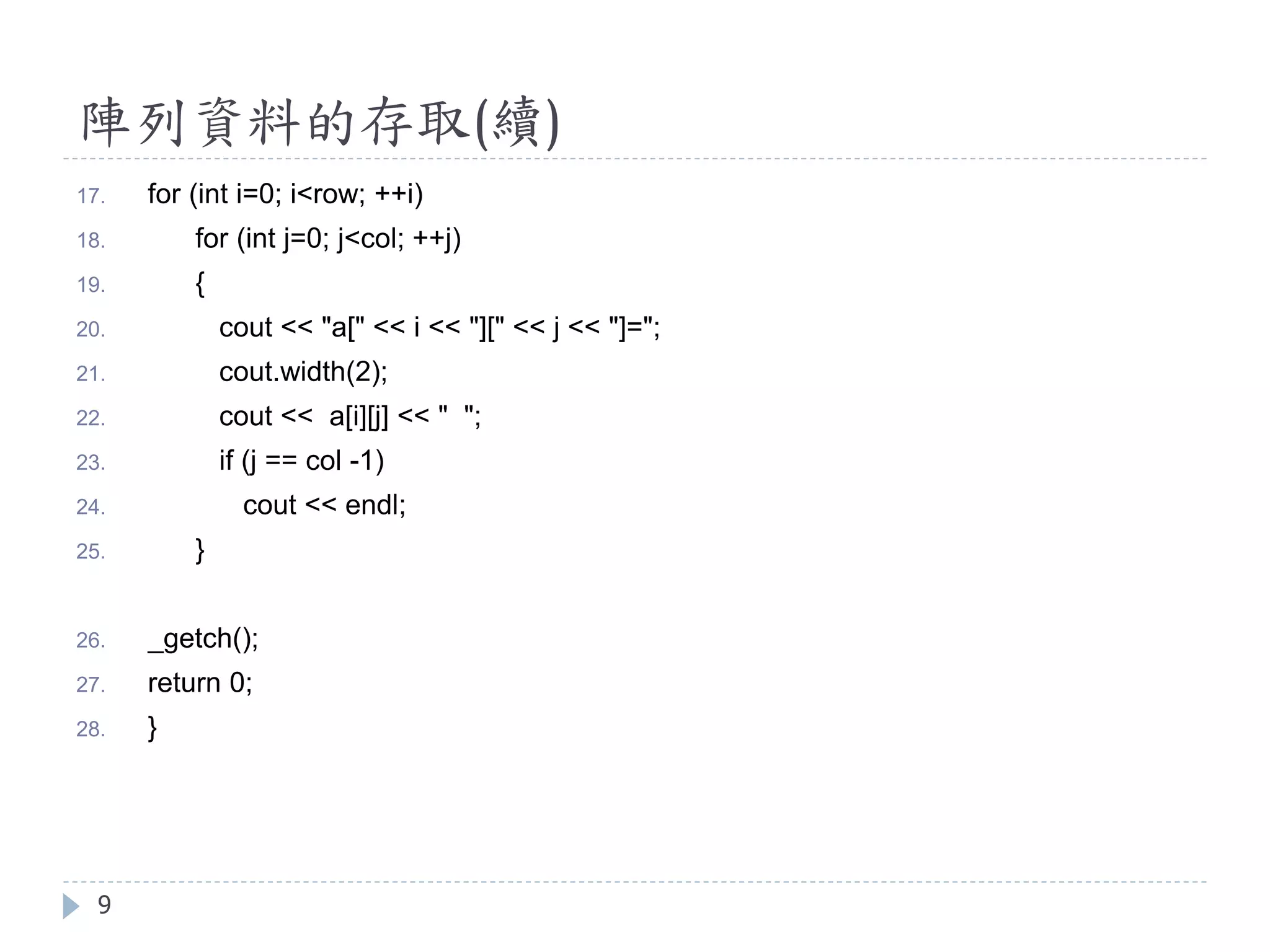 陣列資料的存取(續)

17. for (int i=0; i<row; ++i)
18. for (int j=0; j<col; ++j)
19. {
20. cout << "a[" << i << "][" << j << "]=";
21. cout.width(2);
22. cout << a[i][j] << "  ";
23. if (j == col -1)
24. cout << endl;
25. }

26. _getch();
27. return 0;
28. }

9